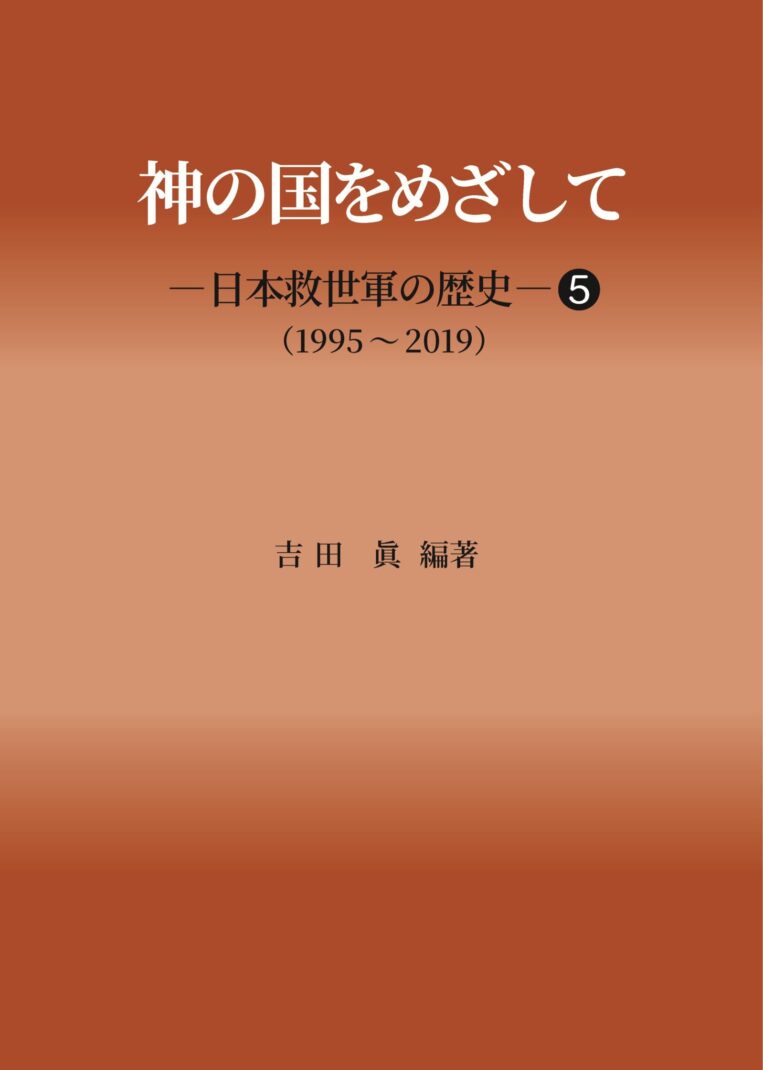 神の国をめざして

―日本救世軍の歴史―❺

（1995～2019）

吉田　眞 編著